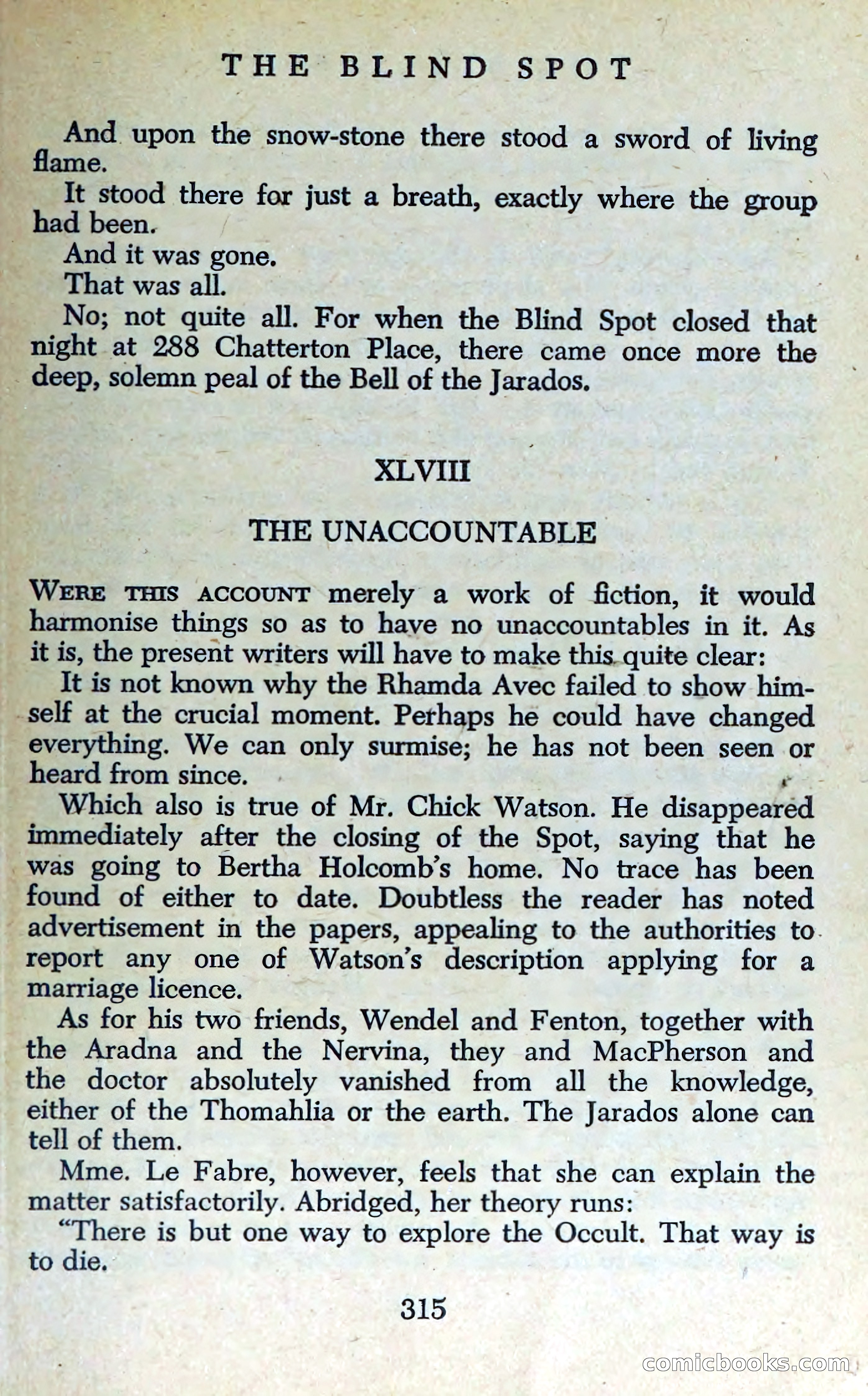 THE BLIND SPOT

And upon the snow-stone there stood a sword of living flame.

It stood there for just a breath, exactly where the group had been.

And it was gone.

That was all.

No; not quite all. For when the Blind Spot closed that night at 288 Chatterton Place, there came once more the deep, solemn peal of the Bell of the Jarados.

XLVIII

THE UNACCOUNTABLE

WERE THIS ACCOUNT merely a work of fiction, it would harmonise things so as to have no unaccountables in it. As it is, the present writers will have to make this quite clear:

It is not known why the Rhamda Avec failed to show himself at the crucial moment. Perhaps he could have changed everything. We can only surmise; he has not been seen or heard from since.

Which also is true of Mr. Chick Watson. He disappeared immediately after the closing of the Spot, saying that he was going to Bertha Holcomb's home. No trace has been found of either to date. Doubtless the reader has noted advertisement in the papers, appealing to the authorities to report any one of Watson's description applying for a marriage licence.

As for his two friends, Wendel and Fenton, together with the Aradna and the Nervina, they and MacPherson and the doctor absolutely vanished from all the knowledge, either of the Thomahlia or the earth. The Jarados alone can tell of them.

Mme. Le Fabre, however, feels that she can explain the matter satisfactorily. Abridged, her theory runs:

"There is but one way to explore the Occult. That way is to die.

315

comicbooks.com